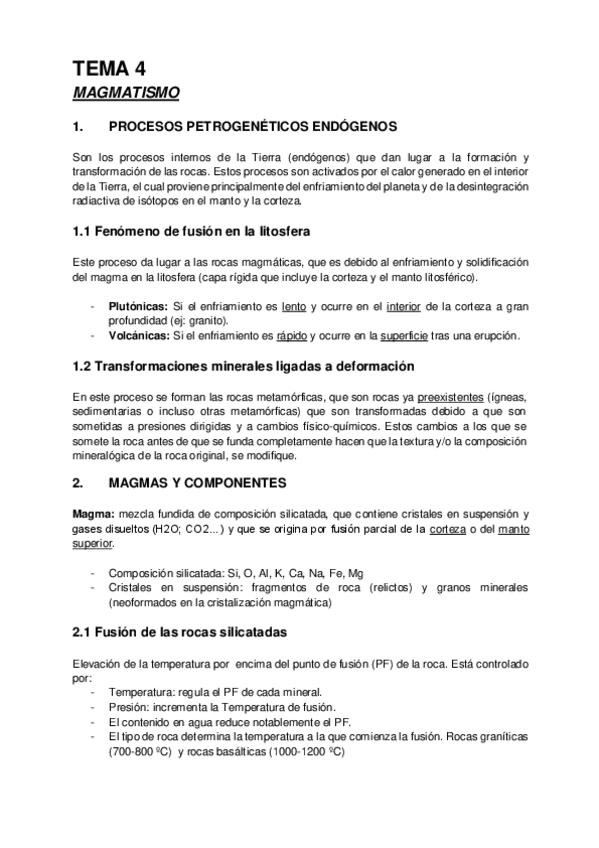 TEMA 4
MAGMATISMO

1. PROCESOS PETROGENÉTICOS ENDÓGENOS

Son los procesos internos de la Tierra (endógenos) que dan lugar a la formación y transformación de las rocas. Estos procesos son activados por el calor generado en el interior de la Tierra, el cual proviene principalmente del enfriamiento del planeta y de la desintegración radiactiva de isótopos en el manto y la corteza.

1.1 Fenómeno de fusión en la litosfera

Este proceso da lugar a las rocas magmáticas, que es debido al enfriamiento y solidificación del magma en la litosfera (capa rígida que incluye la corteza y el manto litosférico).

- Plutónicas: Si el enfriamiento es lento y ocurre en el interior de la corteza a gran profundidad (ej: granito).
- Volcánicas: Si el enfriamiento es rápido y ocurre en la superficie tras una erupción.

1.2 Transformaciones minerales ligadas a deformación

En este proceso se forman las rocas metamórficas, que son rocas ya preexistentes (ígneas, sedimentarias o incluso otras metamórficas) que son transformadas debido a que son sometidas a presiones dirigidas y a cambios físico-químicos. Estos cambios a los que se somete la roca antes de que se funda completamente hacen que la textura y/o la composición mineralógica de la roca original, se modifique.

2. MAGMAS Y COMPONENTES

Magma: mezcla fundida de composición silicatada, que contiene cristales en suspensión y gases disueltos (H2O; CO2...) y que se origina por fusión parcial de la corteza o del manto superior.

- Composición silicatada: Si, O, Al, K, Ca, Na, Fe, Mg
- Cristales en suspensión: fragmentos de roca (relictos) y granos minerales (neoformados en la cristalización magmática)

2.1 Fusión de las rocas silicatadas

Elevación de la temperatura por encima del punto de fusión (PF) de la roca. Está controlado por:
- Temperatura: regula el PF de cada mineral.
- Presión: incrementa la Temperatura de fusión.
- El contenido en agua reduce notablemente el PF.
- El tipo de roca determina la temperatura a la que comienza la fusión. Rocas graníticas (700-800 ºC) y rocas basálticas (1000-1200 ºC)